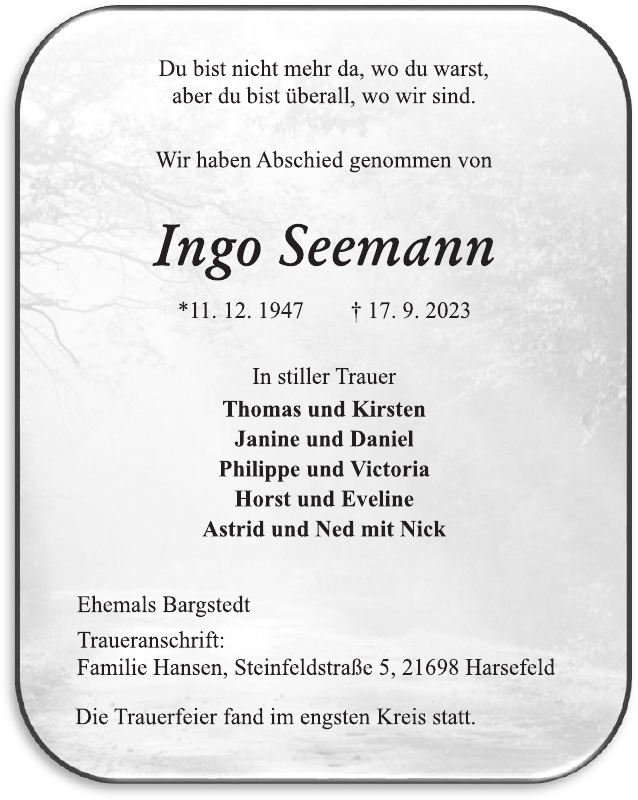 Du bist nicht mehr da, wo du warst,
aber du bist überall, wo wir sind.

Wir haben Abschied genommen von

Ingo Seemann

*11. 12. 1947 † 17. 9. 2023

In stiller Trauer
Thomas und Kirsten
Janine und Daniel
Philippe und Victoria
Horst und Eveline
Astrid und Ned mit Nick

Ehemals Bargstedt

Traueranschrift:
Familie Hansen, Steinfeldstraße 5, 21698 Harsefeld

Die Trauerfeier fand im engsten Kreis statt.